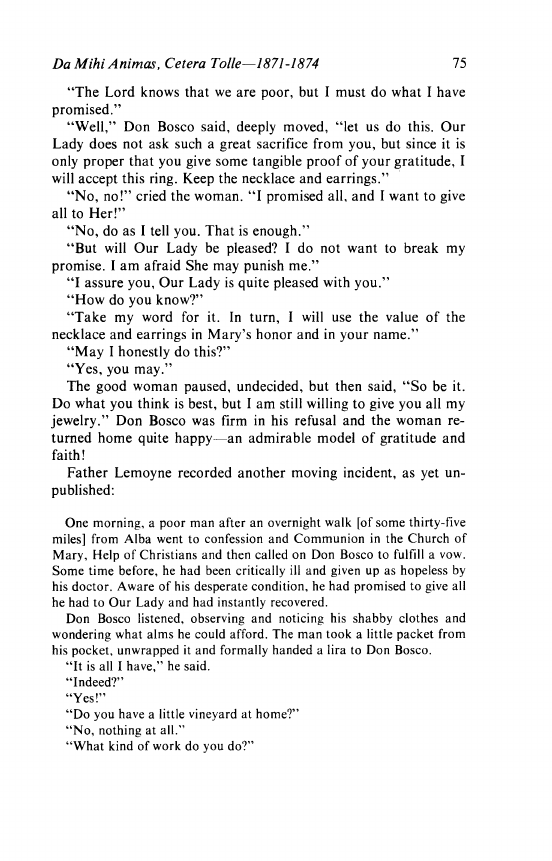 Da Mihi Animas, Cetera Tolle—1871-1874 75

"The Lord knows that we are poor, but I must do what I have promised."

"Well," Don Bosco said, deeply moved, "let us do this. Our Lady does not ask such a great sacrifice from you, but since it is only proper that you give some tangible proof of your gratitude, I will accept this ring. Keep the necklace and earrings."

"No, no!" cried the woman. "I promised all, and I want to give all to Her!"

"No, do as I tell you. That is enough."

"But will Our Lady be pleased? I do not want to break my promise. I am afraid She may punish me."

"I assure you, Our Lady is quite pleased with you."

"How do you know?"

"Take my word for it. In turn, I will use the value of the necklace and earrings in Mary's honor and in your name."

"May I honestly do this?"

"Yes, you may."

The good woman paused, undecided, but then said, "So be it. Do what you think is best, but I am still willing to give you all my jewelry." Don Bosco was firm in his refusal and the woman returned home quite happy—an admirable model of gratitude and faith!

Father Lemoyne recorded another moving incident, as yet unpublished:

One morning, a poor man after an overnight walk [of some thirty-five miles] from Alba went to confession and Communion in the Church of Mary, Help of Christians and then called on Don Bosco to fulfill a vow. Some time before, he had been critically ill and given up as hopeless by his doctor. Aware of his desperate condition, he had promised to give all he had to Our Lady and had instantly recovered.

Don Bosco listened, observing and noticing his shabby clothes and wondering what alms he could afford. The man took a little packet from his pocket, unwrapped it and formally handed a lira to Don Bosco.

"It is all I have," he said.

"Indeed?"

"Yes!"

"Do you have a little vineyard at home?"

"No, nothing at all."

"What kind of work do you do?"